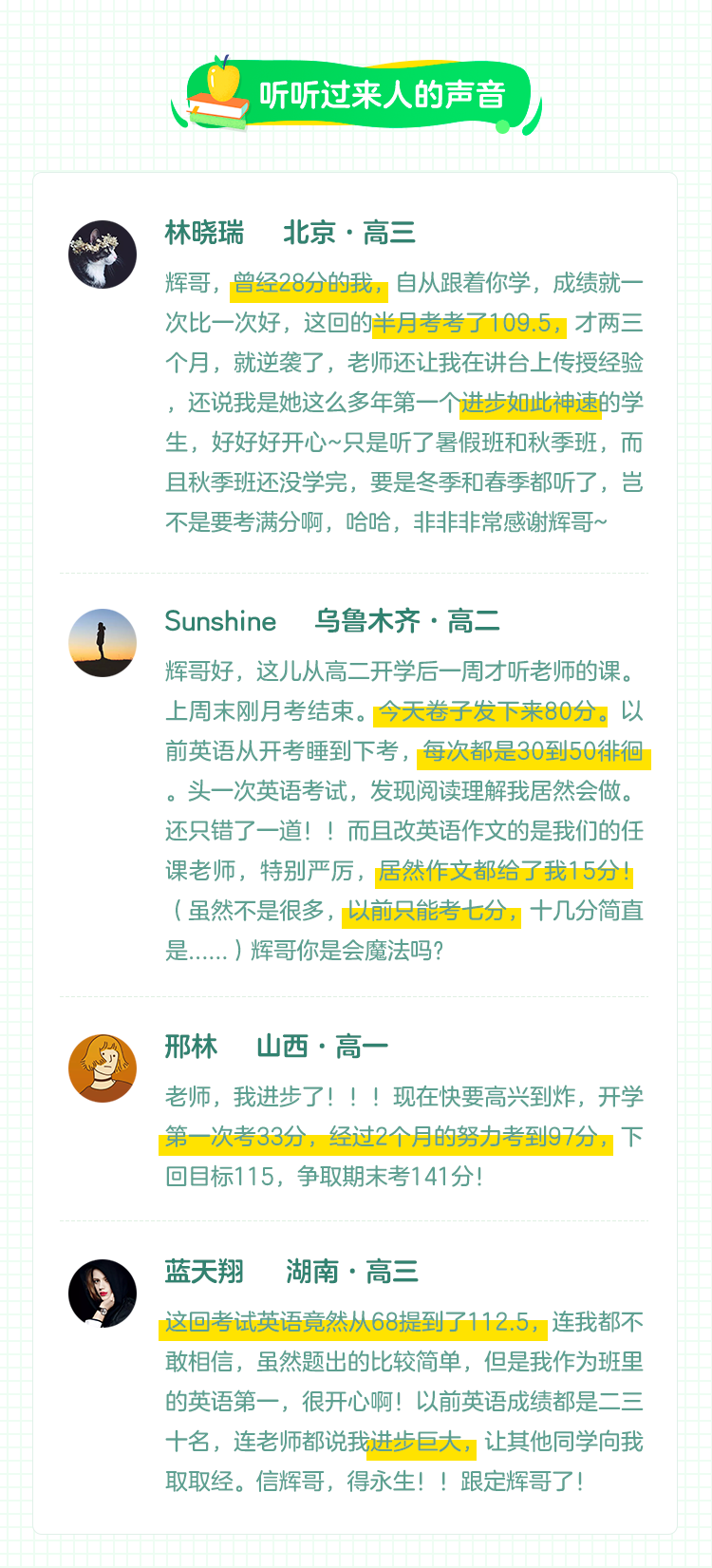 听听过来人的声音

林晓瑞 北京·高三

辉哥，曾经28分的我，自从跟着你学，成绩就一次比一次好，这回的半月考考了109.5，才两三个月，就逆袭了，老师还让我在讲台上传授经验，还说我是她这么多年第一个进步如此神速的学生，好好好开心~只是听了暑假班和秋季班，而且秋季班还没学完，要是冬季和春季都听了，岂不是要考满分啊，哈哈，非非非常感谢辉哥~

Sunshine 乌鲁木齐·高二

辉哥好，这儿从高二开学后一周才听老师的课。上周末刚月考结束。今天卷子发下来80分。以前英语从开考睡到下考，每次都是30到50徘徊。头一次英语考试，发现阅读理解我居然会做。还只错了一道！！而且改英语作文的是我们的任课老师，特别严厉，居然作文都给了我15分！（虽然不是很多，以前只能考七分，十几分简直是......）辉哥你是会魔法吗？

邢林 山西·高一

老师，我进步了！！！现在快要高兴到炸，开学第一次考33分，经过2个月的努力考到97分，下回目标115，争取期末考141分！

蓝天翔 湖南·高三

这回考试英语竟然从68提到了112.5，连我都不敢相信，虽然题出的比较简单，但是我作为班里的英语第一，很开心啊！以前英语成绩都是二三十名，连老师都说我进步巨大，让其他同学向我取取经。信辉哥，得永生！！跟定辉哥了！